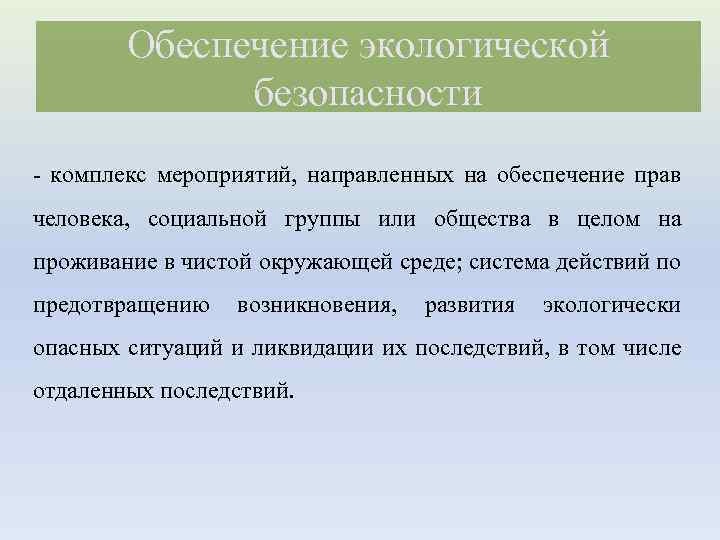 Обеспечение экологической безопасности

- комплекс мероприятий, направленных на обеспечение прав человека, социальной группы или общества в целом на проживание в чистой окружающей среде; система действий по предотвращению возникновения, развития экологически опасных ситуаций и ликвидации их последствий, в том числе отдаленных последствий.